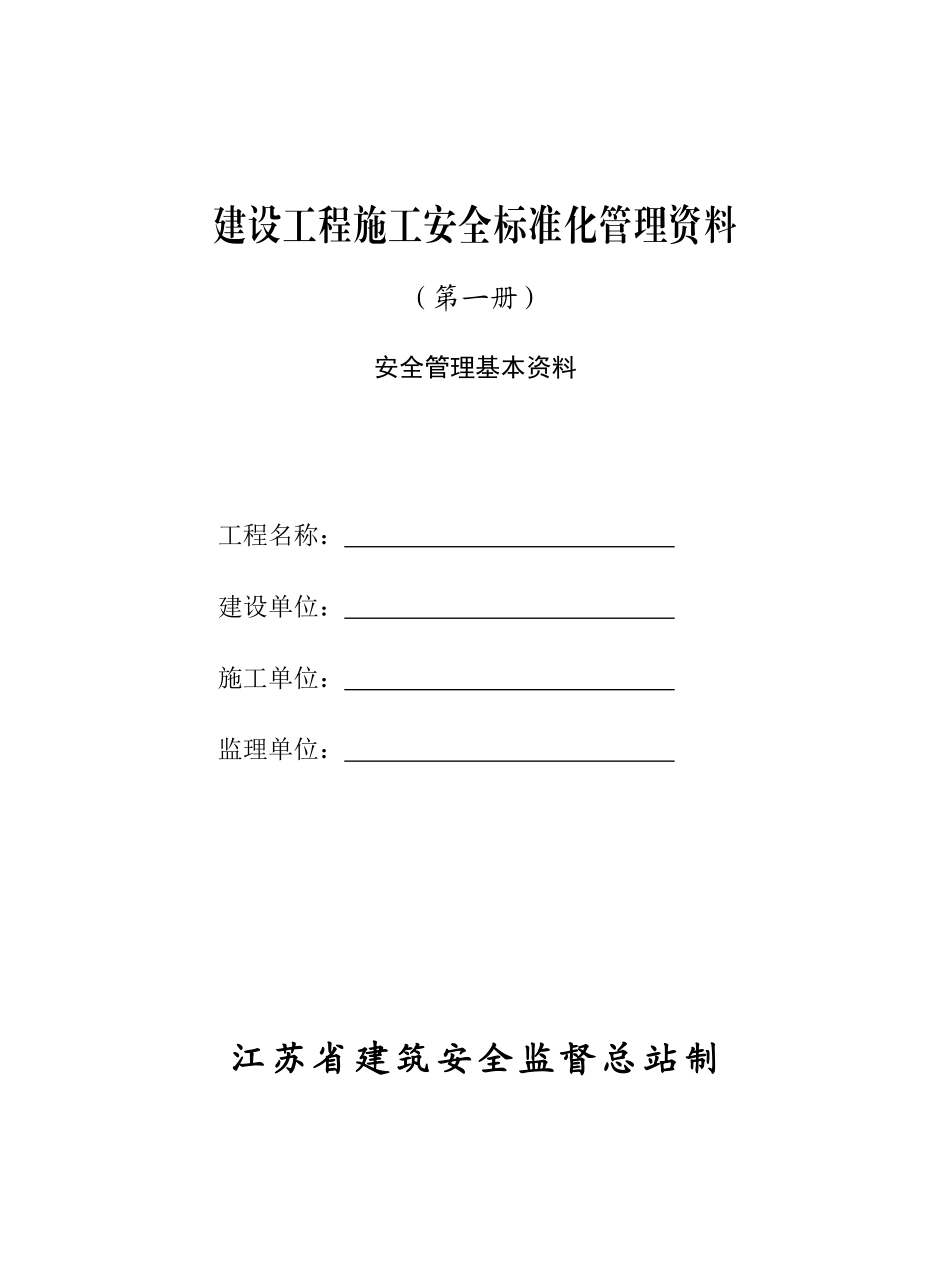 建设工程施工安全标准化管理资料

（第一册）

安全管理基本资料

工程名称：

建设单位：

施工单位：

监理单位：

江苏省建筑安全监督总站制